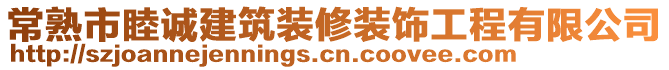 常熟市睦诚建筑装修装饰工程有限公司
http://szjoannejennings.cn.coovee.com